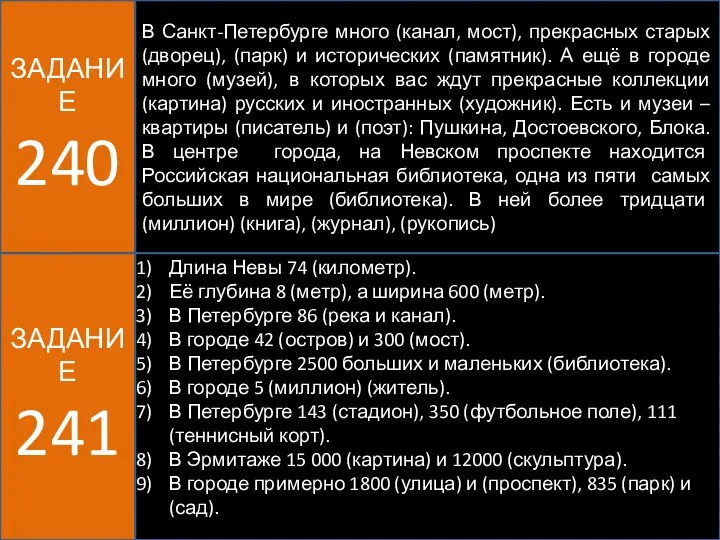 ЗАДАНИЕ 240

В Санкт-Петербурге много (канал, мост), прекрасных старых (дворец), (парк) и исторических (памятник). А ещё в городе много (музей), в которых вас ждут прекрасные коллекции (картина) русских и иностранных (художник). Есть и музеи – квартиры (писатель) и (поэт): Пушкина, Достоевского, Блока. В центре города, на Невском проспекте находится Российская национальная библиотека, одна из пяти самых больших в мире (библиотека). В ней более тридцати (миллион) (книга), (журнал), (рукопись)

ЗАДАНИЕ 241

1) Длина Невы 74 (километр).
2) Её глубина 8 (метр), а ширина 600 (метр).
3) В Петербурге 86 (река и канал).
4) В городе 42 (остров) и 300 (мост).
5) В Петербурге 2500 больших и маленьких (библиотека).
6) В городе 5 (миллион) (житель).
7) В Петербурге 143 (стадион), 350 (футбольное поле), 111 (теннисный корт).
8) В Эрмитаже 15 000 (картина) и 12000 (скульптура).
9) В городе примерно 1800 (улица) и (проспект), 835 (парк) и (сад).